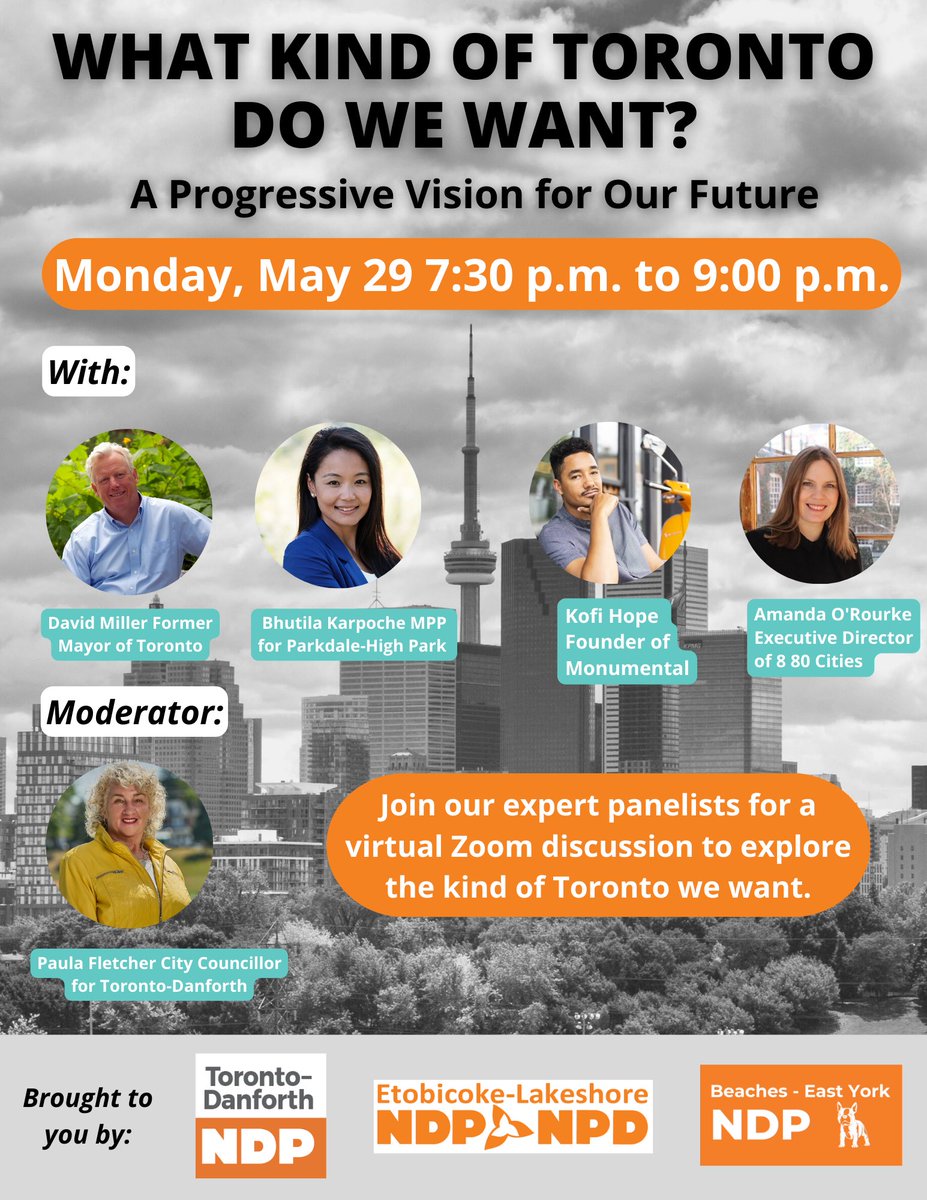 WHAT KIND OF TORONTO DO WE WANT?

A Progressive Vision for Our Future

Monday, May 29 7:30 p.m. to 9:00 p.m.

With:

David Miller Former Mayor of Toronto

Bhutila Karpoche MPP for Parkdale-High Park

Kofi Hope Founder of Monumental

Amanda O'Rourke Executive Director of 8 80 Cities

Moderator:

Paula Fletcher City Councillor for Toronto-Danforth

Join our expert panelists for a virtual Zoom discussion to explore the kind of Toronto we want.

Brought to you by:

Toronto-Danforth NDP

Etobicoke-Lakeshore NDP NPD

Beaches - East York NDP